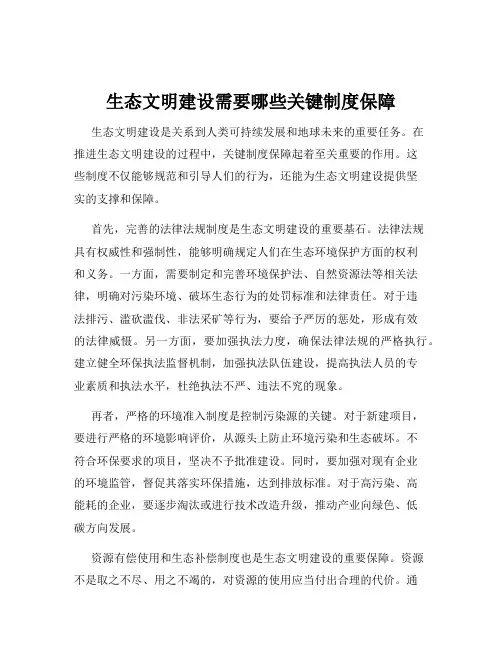 生态文明建设需要哪些关键制度保障

生态文明建设是关系到人类可持续发展和地球未来的重要任务。在推进生态文明建设的过程中，关键制度保障起着至关重要的作用。这些制度不仅能够规范和引导人们的行为，还能为生态文明建设提供坚实的支撑和保障。

首先，完善的法律法规制度是生态文明建设的重要基石。法律法规具有权威性和强制性，能够明确规定人们在生态环境保护方面的权利和义务。一方面，需要制定和完善环境保护法、自然资源法等相关法律，明确对污染环境、破坏生态行为的处罚标准和法律责任。对于违法排污、滥砍滥伐、非法采矿等行为，要给予严厉的惩处，形成有效的法律威慑。另一方面，要加强执法力度，确保法律法规的严格执行。建立健全环保执法监督机制，加强执法队伍建设，提高执法人员的专业素质和执法水平，杜绝执法不严、违法不究的现象。

再者，严格的环境准入制度是控制污染源的关键。对于新建项目，要进行严格的环境影响评价，从源头上防止环境污染和生态破坏。不符合环保要求的项目，坚决不予批准建设。同时，要加强对现有企业的环境监管，督促其落实环保措施，达到排放标准。对于高污染、高能耗的企业，要逐步淘汰或进行技术改造升级，推动产业向绿色、低碳方向发展。

资源有偿使用和生态补偿制度也是生态文明建设的重要保障。资源不是取之不尽、用之不竭的，对资源的使用应当付出合理的代价。通